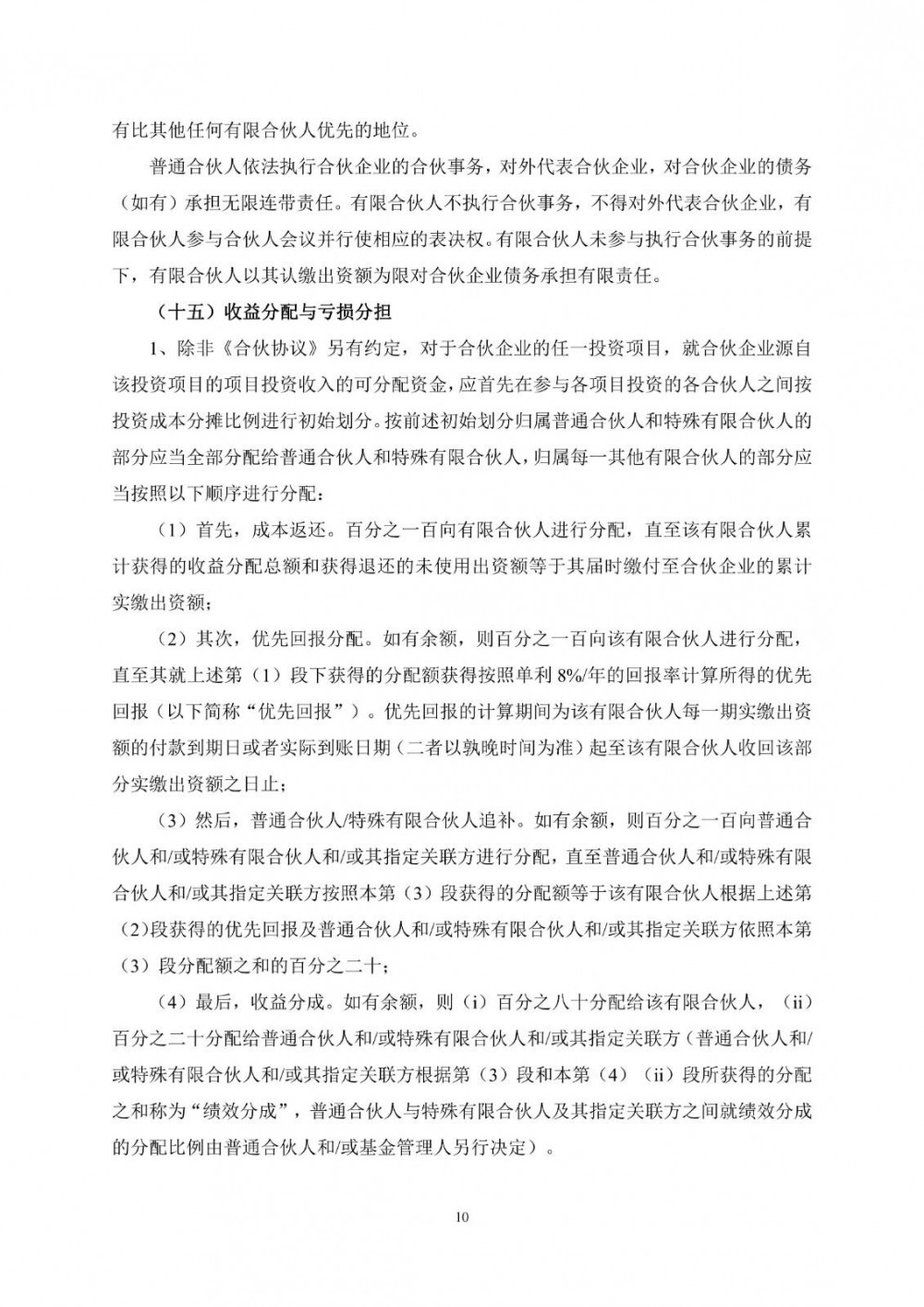 有比其他任何有限合伙人优先的地位。

普通合伙人依法执行合伙企业的合伙事务，对外代表合伙企业，对合伙企业的债务（如有）承担无限连带责任。有限合伙人不执行合伙事务，不得对外代表合伙企业，有限合伙人参与合伙人会议并行使相应的表决权。有限合伙人未参与执行合伙事务的前提下，有限合伙人以其认缴出资额为限对合伙企业债务承担有限责任。

（十五）收益分配与亏损分担

1、除非《合伙协议》另有约定，对于合伙企业的任一投资项目，就合伙企业源自该投资项目的项目投资收入的可分配资金，应首先在参与各项目投资的各合伙人之间按投资成本分摊比例进行初始划分。按前述初始划分归属普通合伙人和特殊有限合伙人的部分应当全部分配给普通合伙人和特殊有限合伙人，归属每一其他有限合伙人的部分应当按照以下顺序进行分配：

（1）首先，成本返还。百分之一百向有限合伙人进行分配，直至该有限合伙人累计获得的收益分配总额和获得退还的未使用出资额等于其届时缴付至合伙企业的累计实缴出资额；

（2）其次，优先回报分配。如有余额，则百分之一百向该有限合伙人进行分配，直至其就上述第（1）段下获得的分配额获得按照单利 8%/年的回报率计算所得的优先回报（以下简称“优先回报”）。优先回报的计算期间为该有限合伙人每一期实缴出资额的付款到期日或者实际到账日期（二者以孰晚时间为准）起至该有限合伙人收回该部分实缴出资额之日止；

（3）然后，普通合伙人/特殊有限合伙人追补。如有余额，则百分之一百向普通合伙人和/或特殊有限合伙人和/或其指定关联方进行分配，直至普通合伙人和/或特殊有限合伙人和/或其指定关联方按照本第（3）段获得的分配额等于该有限合伙人根据上述第（2)段获得的优先回报及普通合伙人和/或特殊有限合伙人和/或其指定关联方依照本第（3）段分配额之和的百分之二十；

（4）最后，收益分成。如有余额，则（i）百分之八十分配给该有限合伙人，（ii）百分之二十分配给普通合伙人和/或特殊有限合伙人和/或其指定关联方（普通合伙人和/或特殊有限合伙人和/或其指定关联方根据第（3）段和本第（4）（ii）段所获得的分配之和称为“绩效分成”，普通合伙人与特殊有限合伙人及其指定关联方之间就绩效分成的分配比例由普通合伙人和/或基金管理人另行决定）。

10